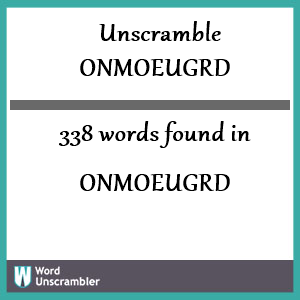 Unscramble
ONMOEUGRD

338 words found in

ONMOEUGRD

W Word Unscrambler